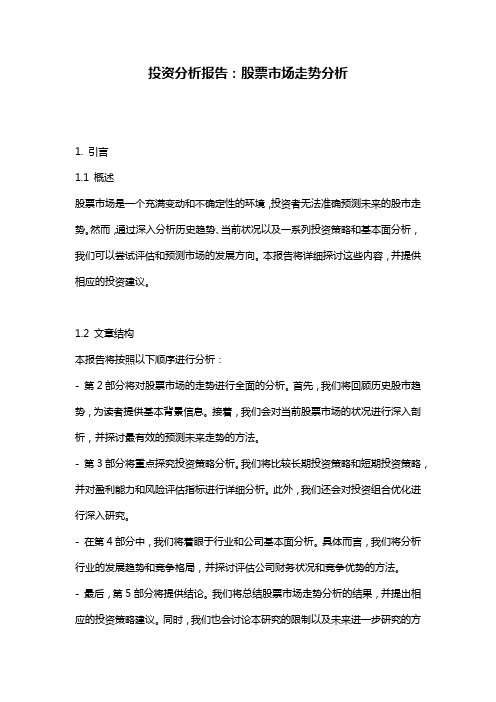 投资分析报告：股票市场走势分析

1. 引言

1.1 概述

股票市场是一个充满变动和不确定性的环境，投资者无法准确预测未来的股市走势。然而，通过深入分析历史趋势、当前状况以及一系列投资策略和基本面分析，我们可以尝试评估和预测市场的发展方向。本报告将详细探讨这些内容，并提供相应的投资建议。

1.2 文章结构

本报告将按照以下顺序进行分析：

- 第 2 部分将对股票市场的走势进行全面的分析。首先，我们将回顾历史股市趋势，为读者提供基本背景信息。接着，我们会对当前股票市场的状况进行深入剖析，并探讨最有效的预测未来走势的方法。

- 第 3 部分将重点探究投资策略分析。我们将比较长期投资策略和短期投资策略，并对盈利能力和风险评估指标进行详细分析。此外，我们还会对投资组合优化进行深入研究。

- 在第 4 部分中，我们将着眼于行业和公司基本面分析。具体而言，我们将分析行业的发展趋势和竞争格局，并探讨评估公司财务状况和竞争优势的方法。

- 最后，第 5 部分将提供结论。我们将总结股票市场走势分析的结果，并提出相应的投资策略建议。同时，我们也会讨论本研究的限制以及未来进一步研究的方